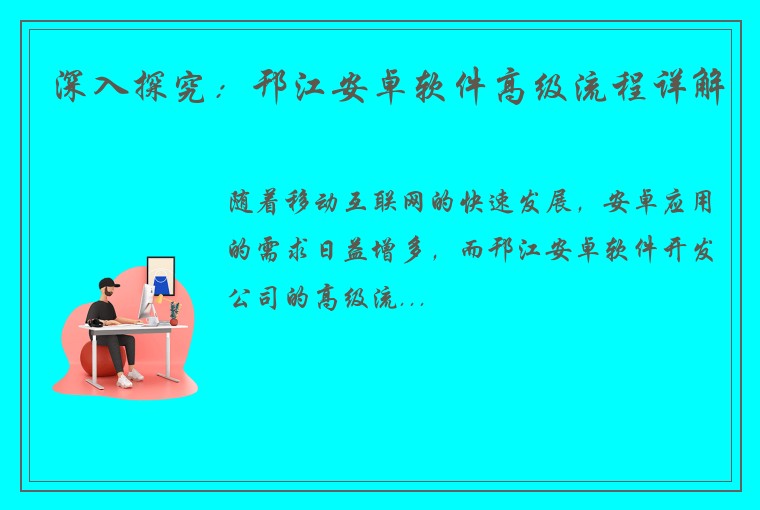 深入探究：邗江安卓软件高级流程详解

随着移动互联网的快速发展，安卓应用的需求日益增多，而邗江安卓软件开发公司的高级流...